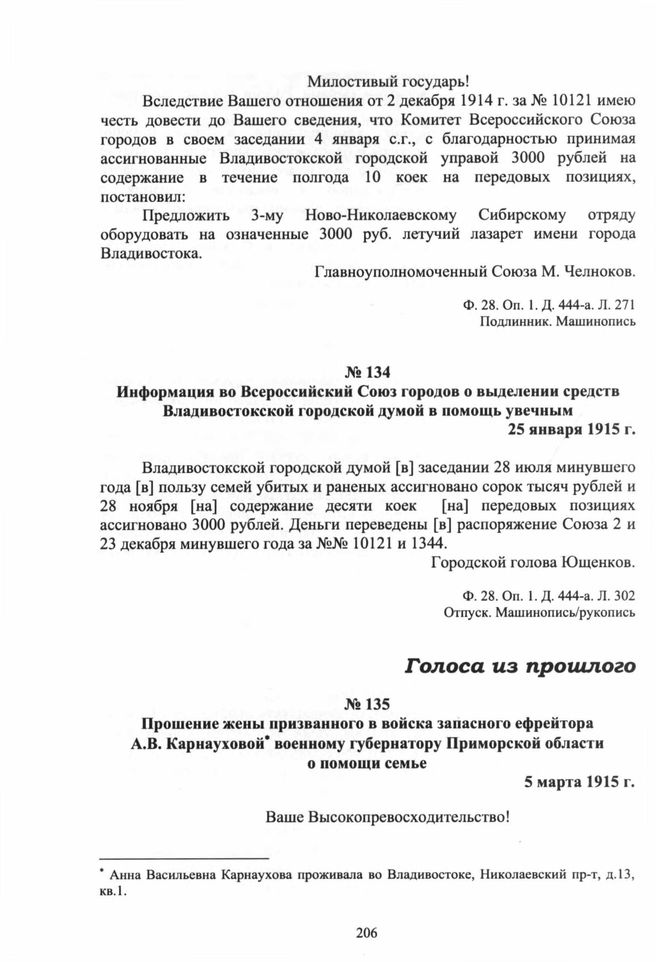 Милостивый государь!

Вследствие Вашего отношения от 2 декабря 1914 г. за № 10121 имею честь довести до Вашего сведения, что Комитет Всероссийского Союза городов в своем заседании 4 января с.г., с благодарностью принимая ассигнованные Владивостокской городской управой 3000 рублей на содержание в течение полгода 10 коек на передовых позициях, постановил:

Предложить 3-му Ново-Николаевскому Сибирскому отряду оборудовать на означенные 3000 руб. летучий лазарет имени города Владивостока.

Главноуполномоченный Союза М. Челноков.

Ф. 28. Оп. 1. Д. 444-а. Л. 271
Подлинник. Машинопись

№ 134
Информация во Всероссийский Союз городов о выделении средств Владивостокской городской думой в помощь увечным
25 января 1915 г.

Владивостокской городской думой [в] заседании 28 июля минувшего года [в] пользу семей убитых и раненых ассигновано сорок тысяч рублей и 28 ноября [на] содержание десяти коек [на] передовых позициях ассигновано 3000 рублей. Деньги переведены [в] распоряжение Союза 2 и 23 декабря минувшего года за №№ 10121 и 1344.

Городской голова Ющенков.

Ф. 28. Оп. 1. Д. 444-а. Л. 302
Отпуск. Машинопись/рукопись

Голоса из прошлого

№ 135
Прошение жены призванного в войска запасного ефрейтора А.В. Карнауховой* военному губернатору Приморской области о помощи семье
5 марта 1915 г.

Ваше Высокопревосходительство!

* Анна Васильевна Карнаухова проживала во Владивостоке, Николаевский пр-т, д.13, кв.1.

206